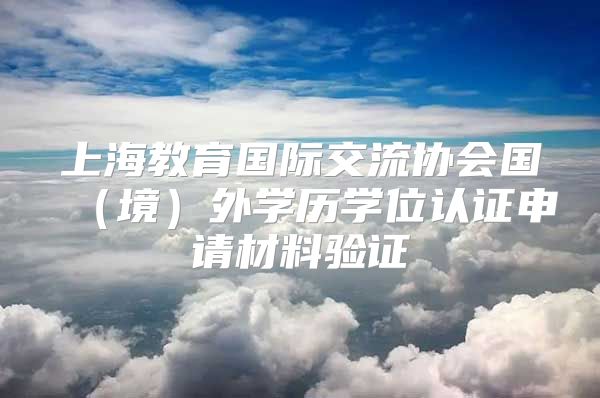 上海教育国际交流协会国（境）外学历学位认证申请材料验证